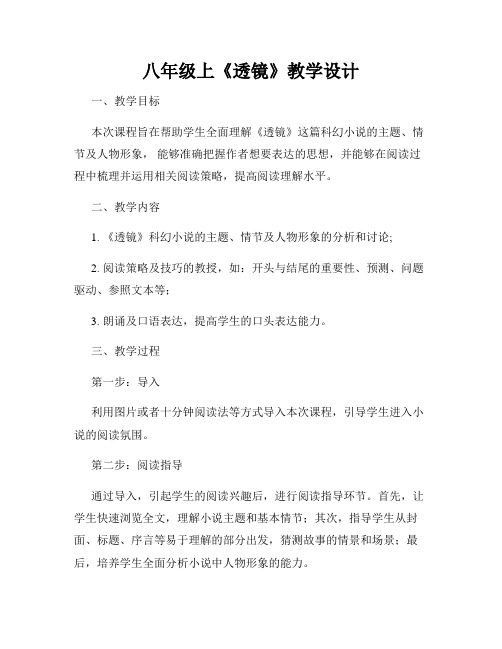 八年级上《透镜》教学设计

一、教学目标

本次课程旨在帮助学生全面理解《透镜》这篇科幻小说的主题、情节及人物形象，能够准确把握作者想要表达的思想，并能够在阅读过程中梳理并运用相关阅读策略，提高阅读理解水平。

二、教学内容

1.《透镜》科幻小说的主题、情节及人物形象的分析和讨论;

2. 阅读策略及技巧的教授，如：开头与结尾的重要性、预测、问题驱动、参照文本等;

3. 朗诵及口语表达，提高学生的口头表达能力。

三、教学过程

第一步：导入

利用图片或者十分钟阅读法等方式导入本次课程，引导学生进入小说的阅读氛围。

第二步：阅读指导

通过导入，引起学生的阅读兴趣后，进行阅读指导环节。首先，让学生快速浏览全文，理解小说主题和基本情节；其次，指导学生从封面、标题、序言等易于理解的部分出发，猜测故事的情景和场景；最后，培养学生全面分析小说中人物形象的能力。